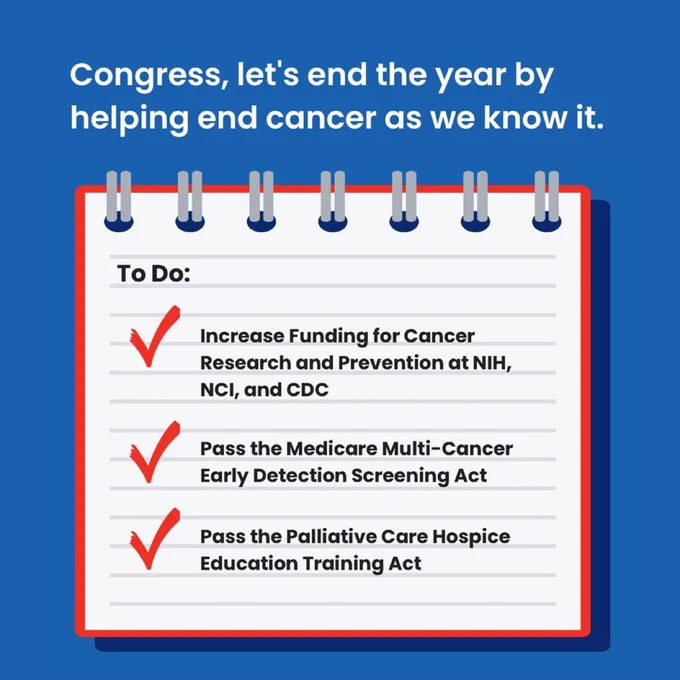 Congress, let's end the year by helping end cancer as we know it.

To Do:

Increase Funding for Cancer Research and Prevention at NIH, NCI, and CDC

Pass the Medicare Multi-Cancer Early Detection Screening Act

Pass the Palliative Care Hospice Education Training Act